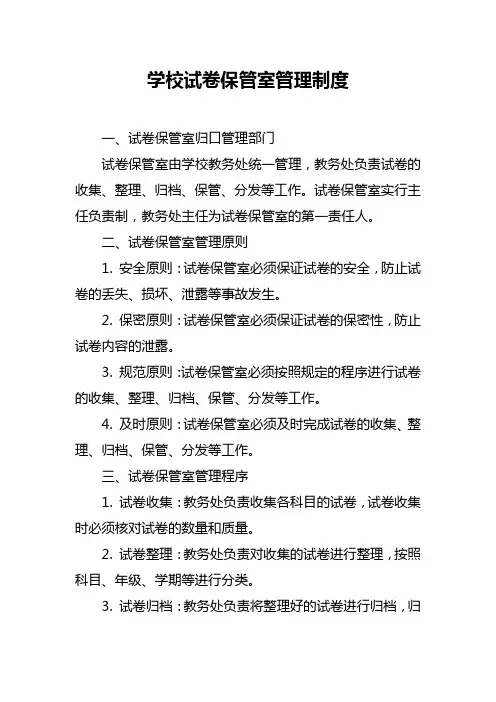 学校试卷保管室管理制度

一、试卷保管室归口管理部门

试卷保管室由学校教务处统一管理，教务处负责试卷的收集、整理、归档、保管、分发等工作。试卷保管室实行主任负责制，教务处主任为试卷保管室的第一责任人。

二、试卷保管室管理原则

1. 安全原则：试卷保管室必须保证试卷的安全，防止试卷的丢失、损坏、泄露等事故发生。

2. 保密原则：试卷保管室必须保证试卷的保密性，防止试卷内容的泄露。

3. 规范原则：试卷保管室必须按照规定的程序进行试卷的收集、整理、归档、保管、分发等工作。

4. 及时原则：试卷保管室必须及时完成试卷的收集、整理、归档、保管、分发等工作。

三、试卷保管室管理程序

1. 试卷收集：教务处负责收集各科目的试卷，试卷收集时必须核对试卷的数量和质量。

2. 试卷整理：教务处负责对收集的试卷进行整理，按照科目、年级、学期等进行分类。

3. 试卷归档：教务处负责将整理好的试卷进行归档，归